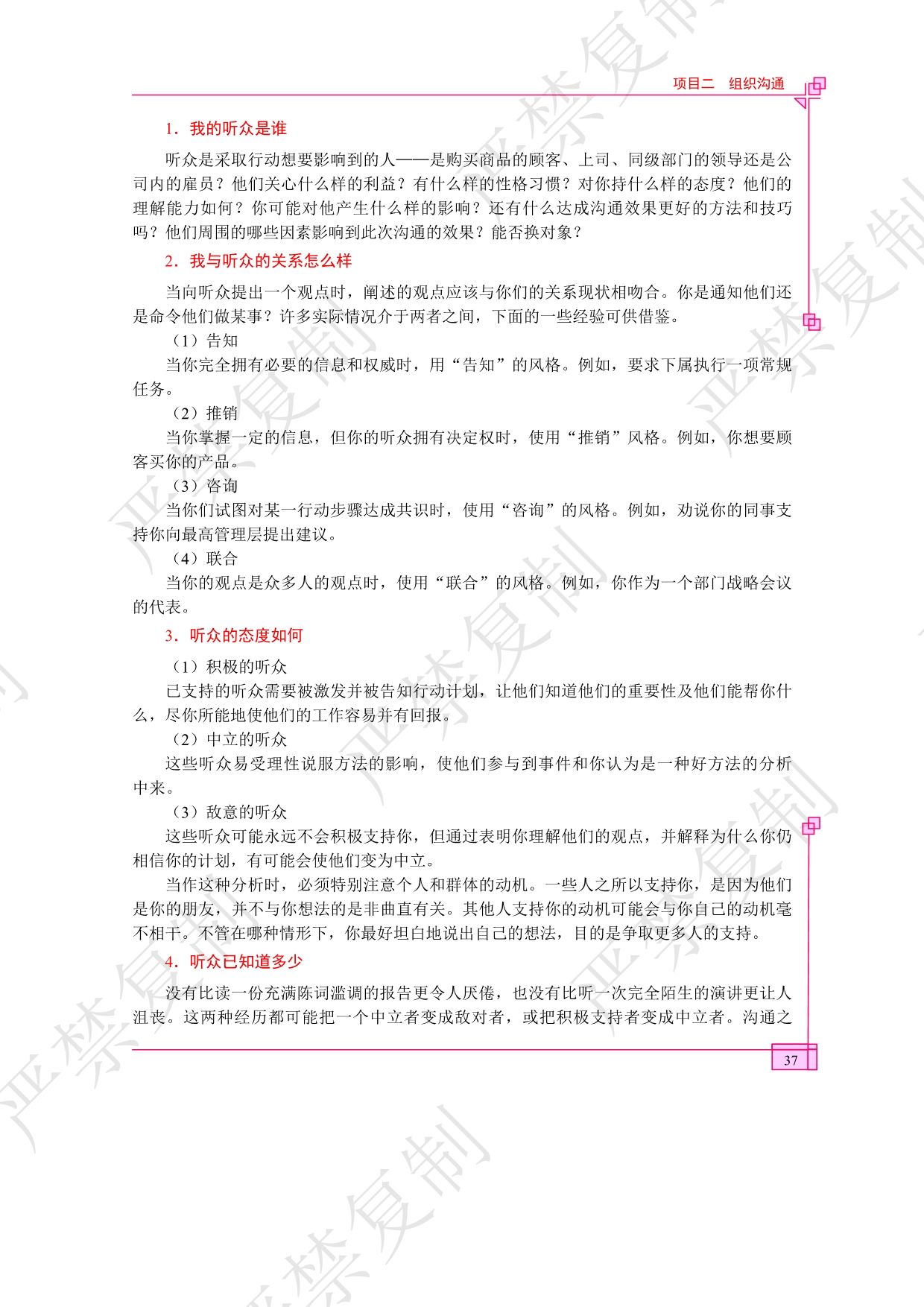 项目二　组织沟通

1．我的听众是谁

听众是采取行动想要影响到的人——是购买商品的顾客、上司、同级部门的领导还是公司内的雇员？他们关心什么样的利益？有什么样的性格习惯？对你持什么样的态度？他们的理解能力如何？你可能对他产生什么样的影响？还有什么达成沟通效果更好的方法和技巧吗？他们周围的哪些因素影响到此次沟通的效果？能否换对象？

2．我与听众的关系怎么样

当向听众提出一个观点时，阐述的观点应该与你们的关系现状相吻合。你是通知他们还是命令他们做某事？许多实际情况介于两者之间，下面的一些经验可供借鉴。

（1）告知

当你完全拥有必要的信息和权威时，用“告知”的风格。例如，要求下属执行一项常规任务。

（2）推销

当你掌握一定的信息，但你的听众拥有决定权时，使用“推销”风格。例如，你想要顾客买你的产品。

（3）咨询

当你们试图对某一行动步骤达成共识时，使用“咨询”的风格。例如，劝说你的同事支持你向最高管理层提出建议。

（4）联合

当你的观点是众多人的观点时，使用“联合”的风格。例如，你作为一个部门战略会议的代表。

3．听众的态度如何

（1）积极的听众

已支持的听众需要被激发并被告知行动计划，让他们知道他们的重要性及他们能帮你什么，尽你所能地使他们的工作容易并有回报。

（2）中立的听众

这些听众易受理性说服方法的影响，使他们参与到事件和你认为是一种好方法的分析中来。

（3）敌意的听众

这些听众可能永远不会积极支持你，但通过表明你理解他们的观点，并解释为什么你仍相信你的计划，有可能会使他们变为中立。

当作这种分析时，必须特别注意个人和群体的动机。一些人之所以支持你，是因为他们是你的朋友，并不与你想法的是非曲直有关。其他人支持你的动机可能会与你自己的动机毫不相干。不管在哪种情形下，你最好坦白地说出自己的想法，目的是争取更多人的支持。

4．听众已知道多少

没有比读一份充满陈词滥调的报告更令人厌倦，也没有比听一次完全陌生的演讲更让人沮丧。这两种经历都可能把一个中立者变成敌对者，或把积极支持者变成中立者。沟通之

37

严禁复制